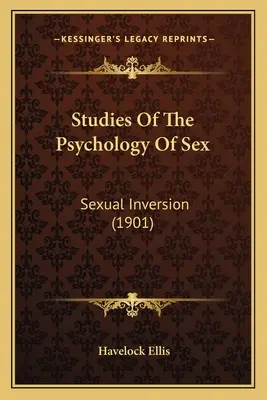 —KESSINGER'S LEGACY REPRINTS—

Studies Of The Psychology Of Sex

Sexual Inversion (1901)

Havelock Ellis